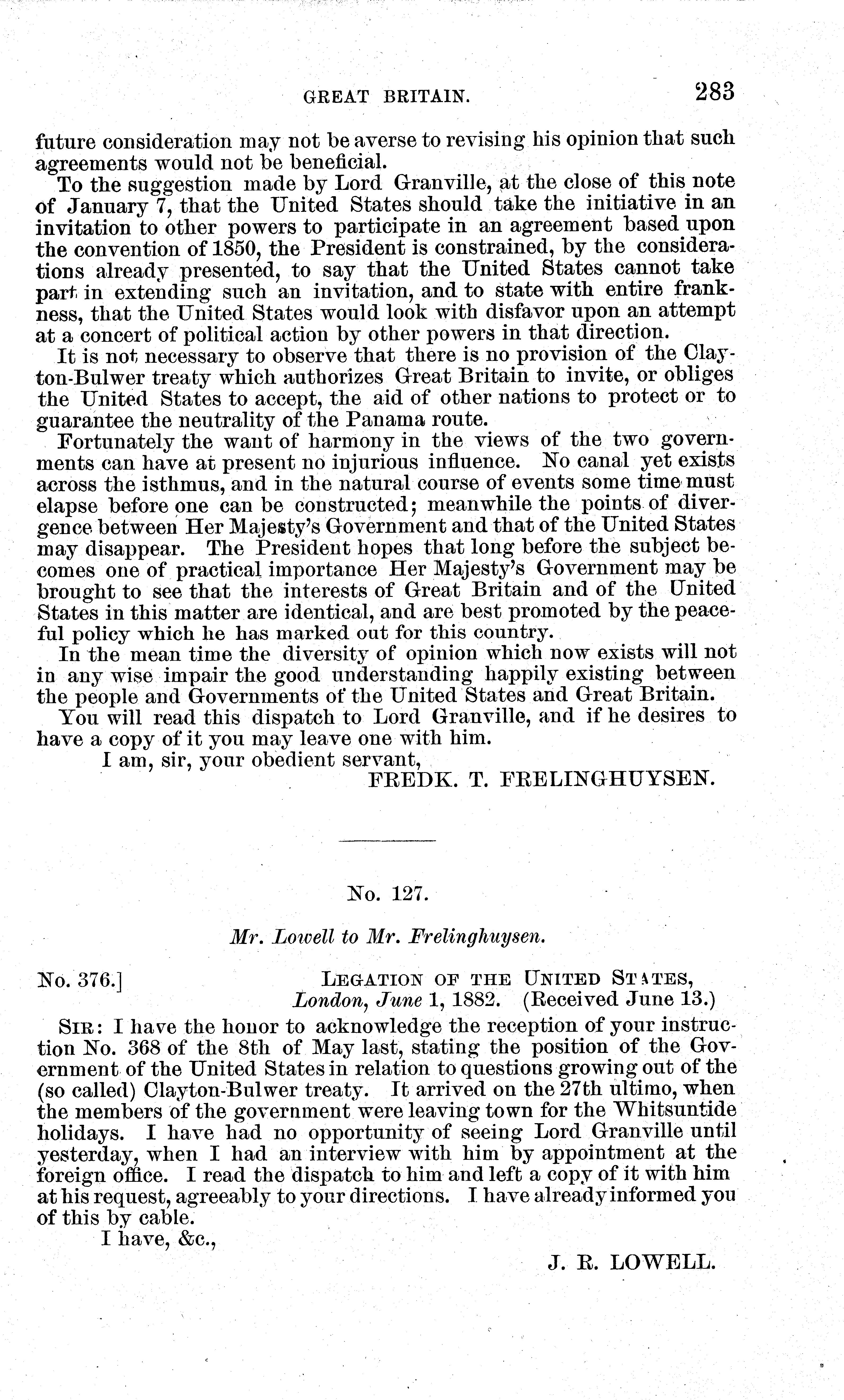 GREAT BRITAIN. 283

future consideration may not be averse to revising his opinion that such agreements would not be beneficial.

To the suggestion made by Lord Granville, at the close of this note of January 7, that the United States should take the initiative in an invitation to other powers to participate in an agreement based upon the convention of 1850, the President is constrained, by the considerations already presented, to say that the United States cannot take part in extending such an invitation, and to state with entire frankness, that the United States would look with disfavor upon an attempt at a concert of political action by other powers in that direction.

It is not necessary to observe that there is no provision of the Clayton-Bulwer treaty which authorizes Great Britain to invite, or obliges the United States to accept, the aid of other nations to protect or to guarantee the neutrality of the Panama route.

Fortunately the want of harmony in the views of the two governments can have at present no injurious influence. No canal yet exists across the isthmus, and in the natural course of events some time must elapse before one can be constructed; meanwhile the points of divergence between Her Majesty's Government and that of the United States may disappear. The President hopes that long before the subject becomes one of practical importance Her Majesty's Government may be brought to see that the interests of Great Britain and of the United States in this matter are identical, and are best promoted by the peaceful policy which he has marked out for this country.

In the mean time the diversity of opinion which now exists will not in any wise impair the good understanding happily existing between the people and Governments of the United States and Great Britain.

You will read this dispatch to Lord Granville, and if he desires to have a copy of it you may leave one with him.

I am, sir, your obedient servant,

FREDK. T. FRELINGHUYSEN.

No. 127.

Mr. Lowell to Mr. Frelinghuysen.

No. 376.] LEGATION OF THE UNITED STATES,
London, June 1, 1882. (Received June 13.)

SIR: I have the honor to acknowledge the reception of your instruction No. 368 of the 8th of May last, stating the position of the Government of the United States in relation to questions growing out of the (so called) Clayton-Bulwer treaty. It arrived on the 27th ultimo, when the members of the government were leaving town for the Whitsuntide holidays. I have had no opportunity of seeing Lord Granville until yesterday, when I had an interview with him by appointment at the foreign office. I read the dispatch to him and left a copy of it with him at his request, agreeably to your directions. I have already informed you of this by cable.

I have, &c.,

J. R. LOWELL.